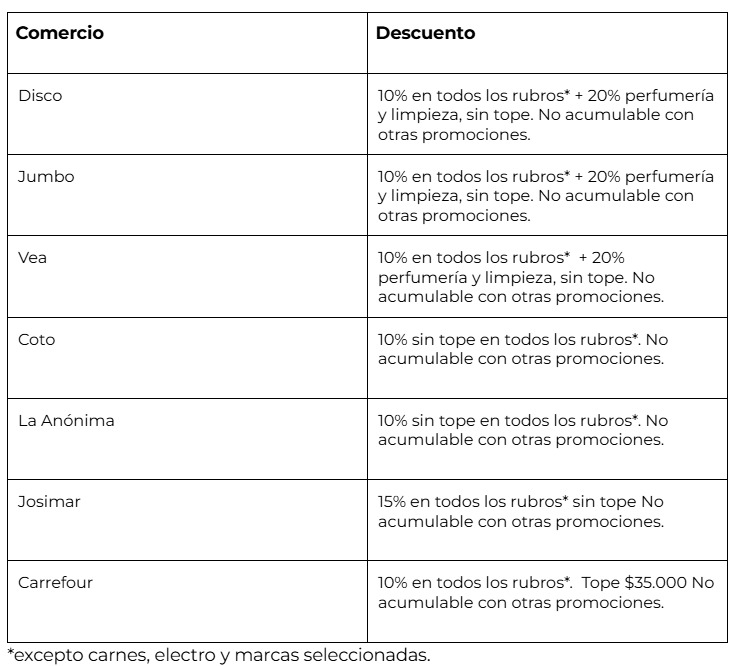 | Comercio | Descuento |
|---|---|
| Disco | 10% en todos los rubros* + 20% perfumería y limpieza, sin tope. No acumulable con otras promociones. |
| Jumbo | 10% en todos los rubros* + 20% perfumería y limpieza, sin tope. No acumulable con otras promociones. |
| Vea | 10% en todos los rubros* + 20% perfumería y limpieza, sin tope. No acumulable con otras promociones. |
| Coto | 10% sin tope en todos los rubros*. No acumulable con otras promociones. |
| La Anónima | 10% sin tope en todos los rubros*. No acumulable con otras promociones. |
| Josimar | 15% en todos los rubros* sin tope No acumulable con otras promociones. |
| Carrefour | 10% en todos los rubros*. Tope \$35.000 No acumulable con otras promociones. |

*excepto carnes, electro y marcas seleccionadas.